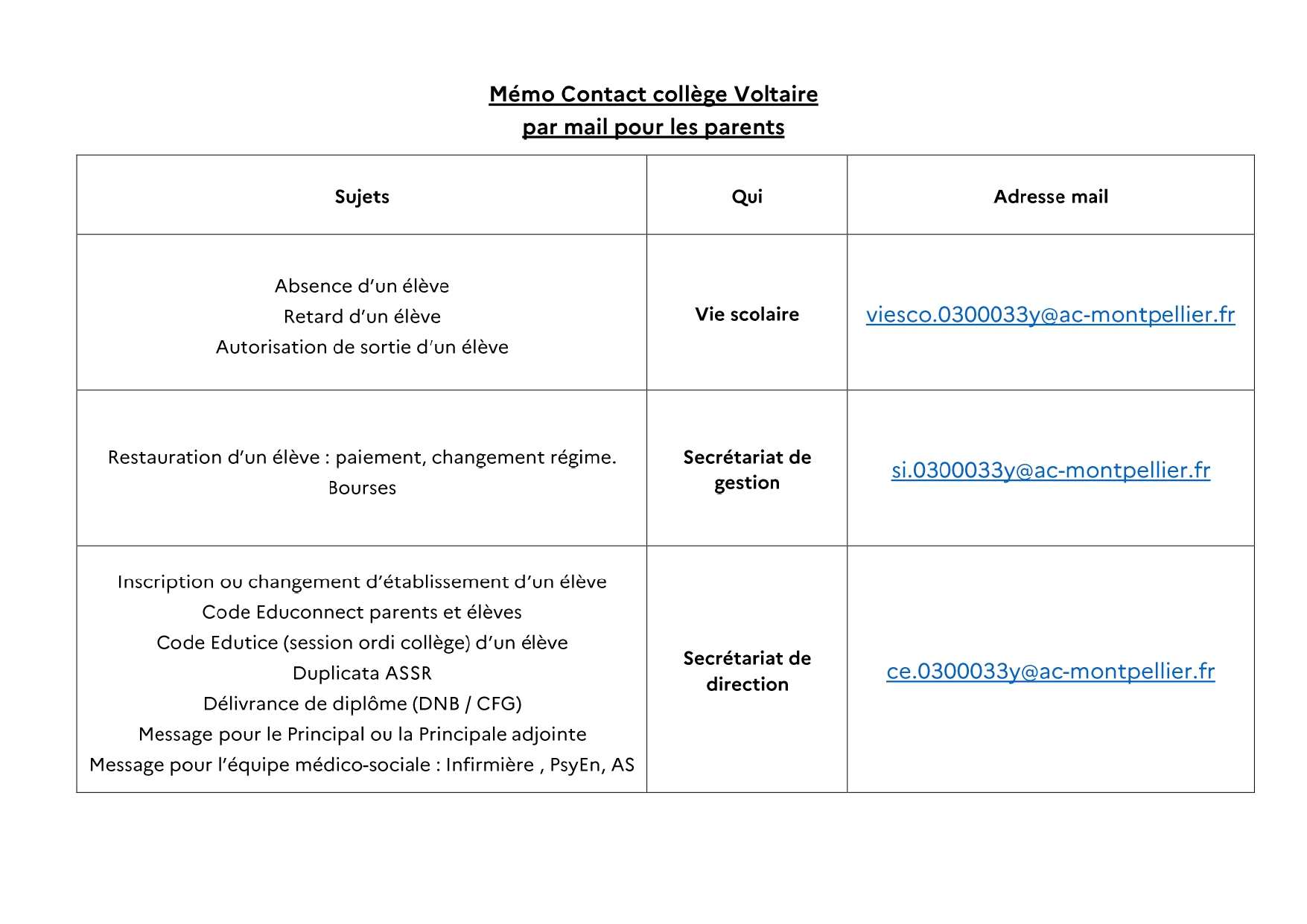 Mémo Contact collège Voltaire
par mail pour les parents

| Sujets | Qui | Adresse mail |
|---|---|---|
| Absence d'un élève<br>Retard d'un élève<br>Autorisation de sortie d'un élève | Vie scolaire | viesco.0300033y@ac-montpellier.fr |
| Restauration d'un élève : paiement, changement régime.<br>Bourses | Secrétariat de gestion | si.0300033y@ac-montpellier.fr |
| Inscription ou changement d'établissement d'un élève<br>Code Educonnect parents et élèves<br>Code Edutice (session ordi collège) d'un élève<br>Duplicata ASSR<br>Délivrance de diplôme (DNB / CFG)<br>Message pour le Principal ou la Principale adjointe<br>Message pour l'équipe médico-sociale : Infirmière , PsyEn, AS | Secrétariat de direction | ce.0300033y@ac-montpellier.fr |